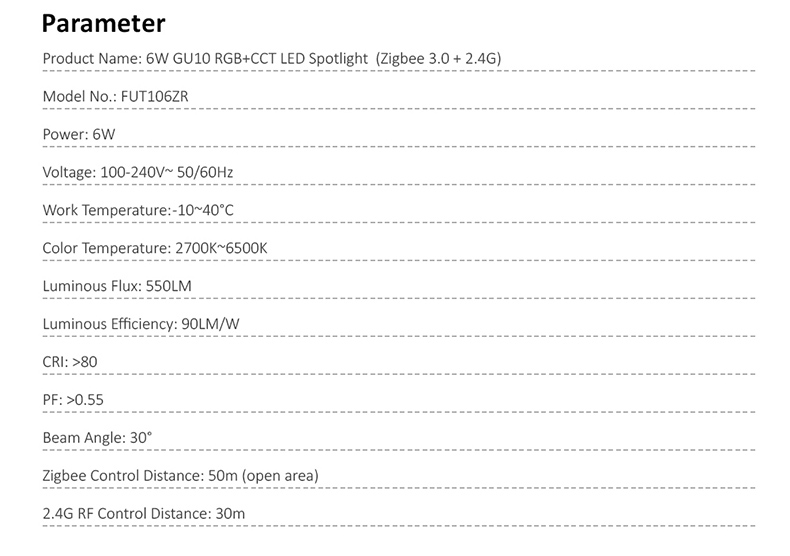 Parameter

Product Name: 6W GU10 RGB+CCT LED Spotlight (Zigbee 3.0 + 2.4G)

Model No.: FUT106ZR

Power: 6W

Voltage: 100-240V~ 50/60Hz

Work Temperature:-10~40°C

Color Temperature: 2700K~6500K

Luminous Flux: 550LM

Luminous Efficiency: 90LM/W

CRI: >80

PF: >0.55

Beam Angle: 30°

Zigbee Control Distance: 50m (open area)

2.4G RF Control Distance: 30m